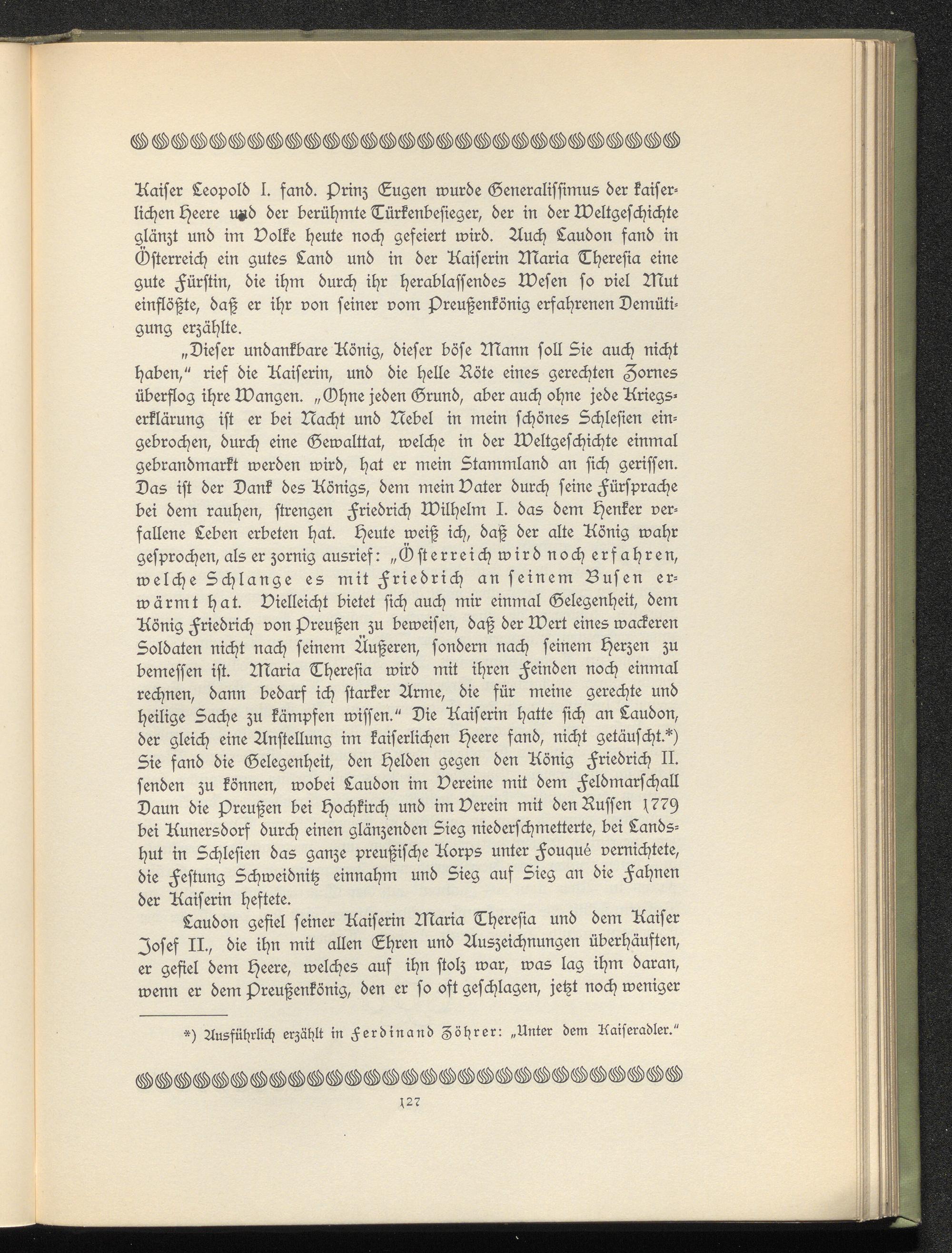 Kaiser Leopold I. fand. Prinz Eugen wurde Generalissimus der kaiserlichen Heere und der berühmte Türkenbesieger, der in der Weltgeschichte glänzt und im Volke heute noch gefeiert wird. Auch Laudon fand in Österreich ein gutes Land und in der Kaiserin Maria Theresia eine gute Fürstin, die ihm durch ihr herablassendes Wesen so viel Mut einflößte, daß er ihr von seiner vom Preußenkönig erfahrenen Demütigung erzählte.

„Dieser undankbare König, dieser böse Mann soll Sie auch nicht haben," rief die Kaiserin, und die helle Röte eines gerechten Zornes überflog ihre Wangen. „Ohne jeden Grund, aber auch ohne jede Kriegserklärung ist er bei Nacht und Nebel in mein schönes Schlesien eingebrochen, durch eine Gewalttat, welche in der Weltgeschichte einmal gebrandmarkt werden wird, hat er mein Stammland an sich gerissen. Das ist der Dank des Königs, dem mein Vater durch seine Fürsprache bei dem rauhen, strengen Friedrich Wilhelm I. das dem Henker verfallene Leben erbeten hat. Heute weiß ich, daß der alte König wahr gesprochen, als er zornig ausrief: „Österreich wird noch erfahren, welche Schlange es mit Friedrich an seinem Busen erwärmt hat. Vielleicht bietet sich auch mir einmal Gelegenheit, dem König Friedrich von Preußen zu beweisen, daß der Wert eines wackeren Soldaten nicht nach seinem Äußeren, sondern nach seinem Herzen zu bemessen ist. Maria Theresia wird mit ihren Feinden noch einmal rechnen, dann bedarf ich starker Arme, die für meine gerechte und heilige Sache zu kämpfen wissen." Die Kaiserin hatte sich an Laudon, der gleich eine Anstellung im kaiserlichen Heere fand, nicht getäuscht.*) Sie fand die Gelegenheit, den Helden gegen den König Friedrich II. senden zu können, wobei Laudon im Vereine mit dem Feldmarschall Daun die Preußen bei Hochkirch und im Verein mit den Russen 1779 bei Kunersdorf durch einen glänzenden Sieg niederschmetterte, bei Landshut in Schlesien das ganze preußische Korps unter Fouqué vernichtete, die Festung Schweidnitz einnahm und Sieg auf Sieg an die Fahnen der Kaiserin heftete.

Laudon gefiel seiner Kaiserin Maria Theresia und dem Kaiser Josef II., die ihn mit allen Ehren und Auszeichnungen überhäuften, er gefiel dem Heere, welches auf ihn stolz war, was lag ihm daran, wenn er dem Preußenkönig, den er so oft geschlagen, jetzt noch weniger

*) Ausführlich erzählt in Ferdinand Zöhrer: „Unter dem Kaiseradler."

127